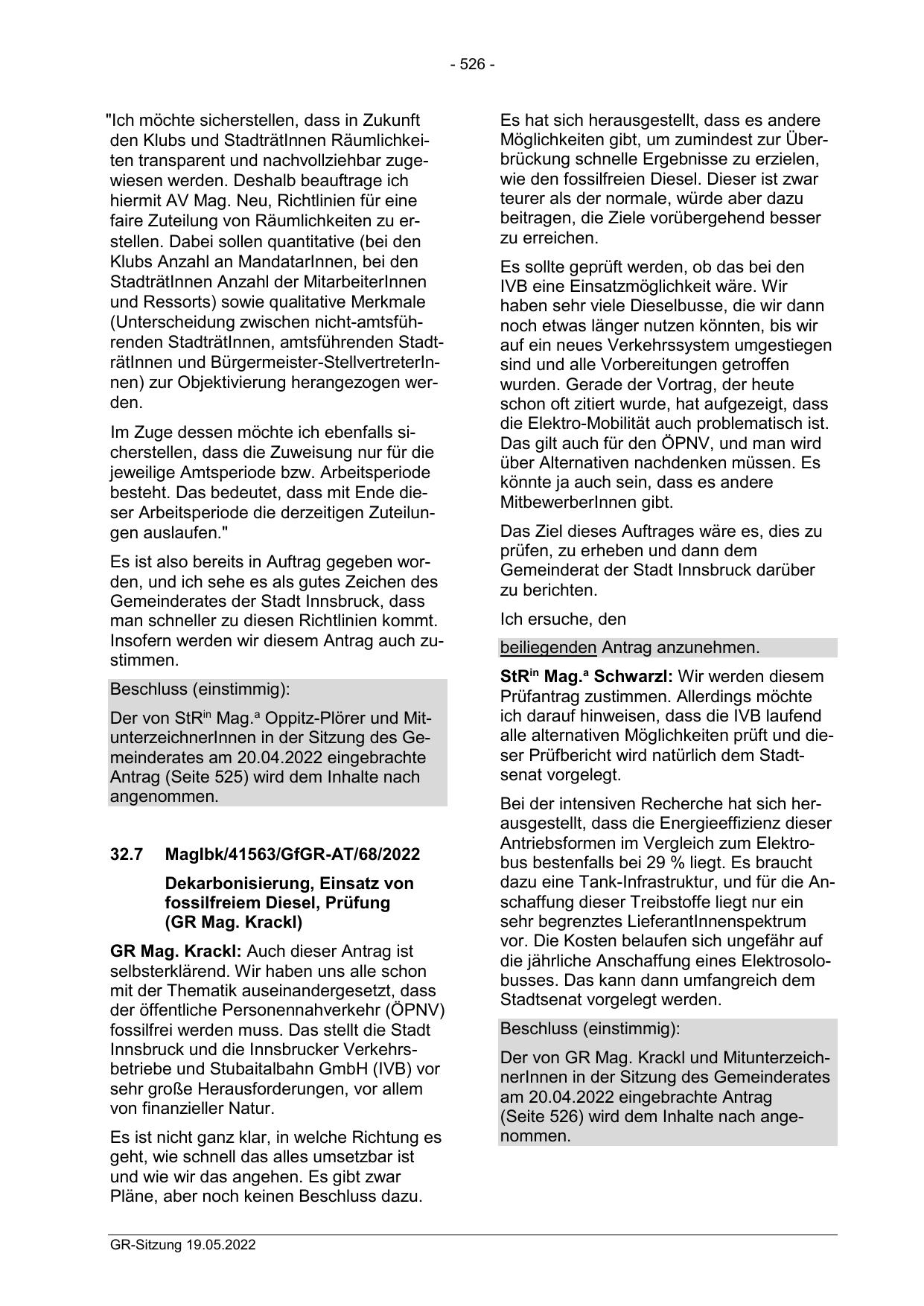 - 526 -

"Ich möchte sicherstellen, dass in Zukunft den Klubs und StadträtInnen Räumlichkeiten transparent und nachvollziehbar zugewiesen werden. Deshalb beauftrage ich hiermit AV Mag. Neu, Richtlinien für eine faire Zuteilung von Räumlichkeiten zu erstellen. Dabei sollen quantitative (bei den Klubs Anzahl an MandatarInnen, bei den StadträtInnen Anzahl der MitarbeiterInnen und Ressorts) sowie qualitative Merkmale (Unterscheidung zwischen nicht-amtsführenden StadträtInnen, amtsführenden StadträtInnen und Bürgermeister-StellvertreterInnen) zur Objektivierung herangezogen werden.

Im Zuge dessen möchte ich ebenfalls sicherstellen, dass die Zuweisung nur für die jeweilige Amtsperiode bzw. Arbeitsperiode besteht. Das bedeutet, dass mit Ende dieser Arbeitsperiode die derzeitigen Zuteilungen auslaufen."

Es ist also bereits in Auftrag gegeben worden, und ich sehe es als gutes Zeichen des Gemeinderates der Stadt Innsbruck, dass man schneller zu diesen Richtlinien kommt. Insofern werden wir diesem Antrag auch zustimmen.

Beschluss (einstimmig):

Der von StR$^{in}$ Mag.$^{a}$ Oppitz-Plörer und MitunterzeichnerInnen in der Sitzung des Gemeinderates am 20.04.2022 eingebrachte Antrag (Seite 525) wird dem Inhalte nach angenommen.

32.7 MagIbk/41563/GfGR-AT/68/2022

Dekarbonisierung, Einsatz von fossilfreiem Diesel, Prüfung (GR Mag. Krackl)

GR Mag. Krackl: Auch dieser Antrag ist selbsterklärend. Wir haben uns alle schon mit der Thematik auseinandergesetzt, dass der öffentliche Personennahverkehr (ÖPNV) fossilfrei werden muss. Das stellt die Stadt Innsbruck und die Innsbrucker Verkehrsbetriebe und Stubaitalbahn GmbH (IVB) vor sehr große Herausforderungen, vor allem von finanzieller Natur.

Es ist nicht ganz klar, in welche Richtung es geht, wie schnell das alles umsetzbar ist und wie wir das angehen. Es gibt zwar Pläne, aber noch keinen Beschluss dazu.

Es hat sich herausgestellt, dass es andere Möglichkeiten gibt, um zumindest zur Überbrückung schnelle Ergebnisse zu erzielen, wie den fossilfreien Diesel. Dieser ist zwar teurer als der normale, würde aber dazu beitragen, die Ziele vorübergehend besser zu erreichen.

Es sollte geprüft werden, ob das bei den IVB eine Einsatzmöglichkeit wäre. Wir haben sehr viele Dieselbusse, die wir dann noch etwas länger nutzen könnten, bis wir auf ein neues Verkehrssystem umgestiegen sind und alle Vorbereitungen getroffen wurden. Gerade der Vortrag, der heute schon oft zitiert wurde, hat aufgezeigt, dass die Elektro-Mobilität auch problematisch ist. Das gilt auch für den ÖPNV, und man wird über Alternativen nachdenken müssen. Es könnte ja auch sein, dass es andere MitbewerberInnen gibt.

Das Ziel dieses Auftrages wäre es, dies zu prüfen, zu erheben und dann dem Gemeinderat der Stadt Innsbruck darüber zu berichten.

Ich ersuche, den

beiliegenden Antrag anzunehmen.

StR$^{in}$ Mag.$^{a}$ Schwarzl: Wir werden diesem Prüfantrag zustimmen. Allerdings möchte ich darauf hinweisen, dass die IVB laufend alle alternativen Möglichkeiten prüft und dieser Prüfbericht wird natürlich dem Stadtsenat vorgelegt.

Bei der intensiven Recherche hat sich herausgestellt, dass die Energieeffizienz dieser Antriebsformen im Vergleich zum Elektrobus bestenfalls bei 29 % liegt. Es braucht dazu eine Tank-Infrastruktur, und für die Anschaffung dieser Treibstoffe liegt nur ein sehr begrenztes LieferantInnenspektrum vor. Die Kosten belaufen sich ungefähr auf die jährliche Anschaffung eines Elektrosolobusses. Das kann dann umfangreich dem Stadtsenat vorgelegt werden.

Beschluss (einstimmig):

Der von GR Mag. Krackl und MitunterzeichnerInnen in der Sitzung des Gemeinderates am 20.04.2022 eingebrachte Antrag (Seite 526) wird dem Inhalte nach angenommen.

GR-Sitzung 19.05.2022